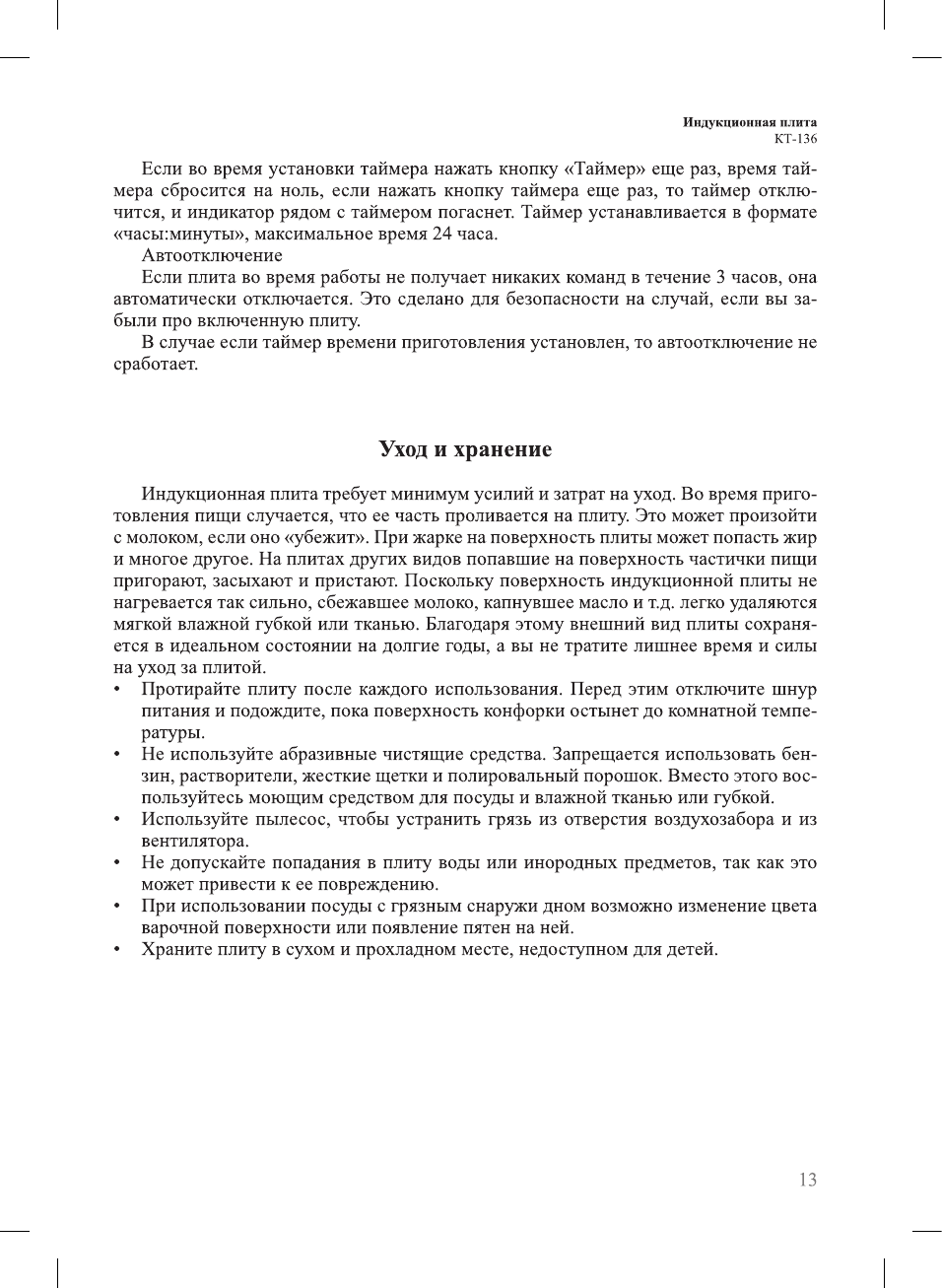 Индукционная плита
КТ-136

Если во время установки таймера нажать кнопку «Таймер» еще раз, время таймера сбросится на ноль, если нажать кнопку таймера еще раз, то таймер отключится, и индикатор рядом с таймером погаснет. Таймер устанавливается в формате «часы:минуты», максимальное время 24 часа.

Автоотключение

Если плита во время работы не получает никаких команд в течение 3 часов, она автоматически отключается. Это сделано для безопасности на случай, если вы забыли про включенную плиту.

В случае если таймер времени приготовления установлен, то автоотключение не сработает.

Уход и хранение

Индукционная плита требует минимум усилий и затрат на уход. Во время приготовления пищи случается, что ее часть проливается на плиту. Это может произойти с молоком, если оно «убежит». При жарке на поверхность плиты может попасть жир и многое другое. На плитах других видов попавшие на поверхность частички пищи пригорают, засыхают и пристают. Поскольку поверхность индукционной плиты не нагревается так сильно, сбежавшее молоко, капнувшее масло и т.д. легко удаляются мягкой влажной губкой или тканью. Благодаря этому внешний вид плиты сохраняется в идеальном состоянии на долгие годы, а вы не тратите лишнее время и силы на уход за плитой.
• Протирайте плиту после каждого использования. Перед этим отключите шнур питания и подождите, пока поверхность конфорки остынет до комнатной температуры.
• Не используйте абразивные чистящие средства. Запрещается использовать бензин, растворители, жесткие щетки и полировальный порошок. Вместо этого воспользуйтесь моющим средством для посуды и влажной тканью или губкой.
• Используйте пылесос, чтобы устранить грязь из отверстия воздухозабора и из вентилятора.
• Не допускайте попадания в плиту воды или инородных предметов, так как это может привести к ее повреждению.
• При использовании посуды с грязным снаружи дном возможно изменение цвета варочной поверхности или появление пятен на ней.
• Храните плиту в сухом и прохладном месте, недоступном для детей.

13